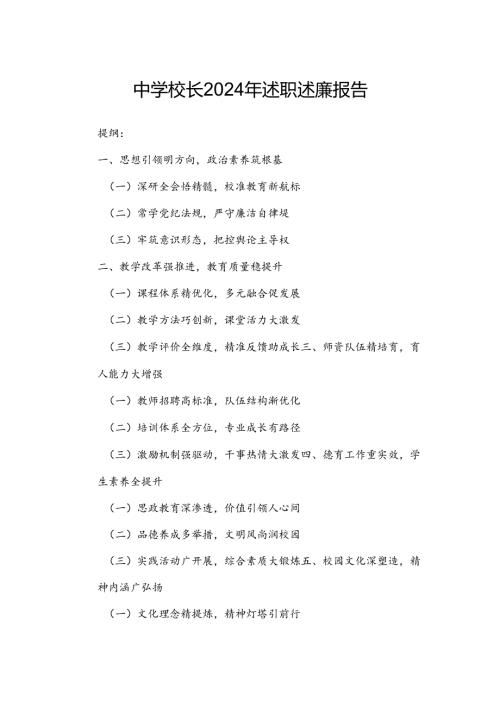 中学校长2024年述职述廉报告

提纲：

一、思想引领明方向，政治素养筑根基

（一）深研全会悟精髓，校准教育新航标

（二）常学党纪法规，严守廉洁自律堤

（三）牢筑意识形态，把控舆论主导权

二、教学改革强推进，教育质量稳提升

（一）课程体系精优化，多元融合促发展

（二）教学方法巧创新，课堂活力大激发

（三）教学评价全维度，精准反馈助成长三、师资队伍精培育，育人能力大增强

（一）教师招聘高标准，队伍结构渐优化

（二）培训体系全方位，专业成长有路径

（三）激励机制强驱动，干事热情大激发四、德育工作重实效，学生素养全提升

（一）思政教育深渗透，价值引领人心间

（二）品德养成多举措，文明风尚润校园

（三）实践活动广开展，综合素质大锻炼五、校园文化深塑造，精神内涵广弘扬

（一）文化理念精提炼，精神灯塔引前行